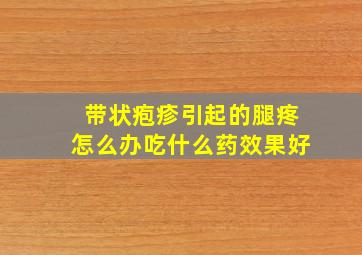 带状疱疹引起的腿疼
怎么办吃什么药效果好